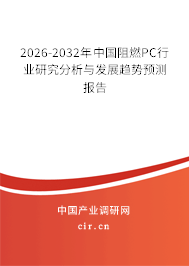 2026-2032年中国阻燃PC行业研究分析与发展趋势预测报告

中国产业调研网

cir.cn